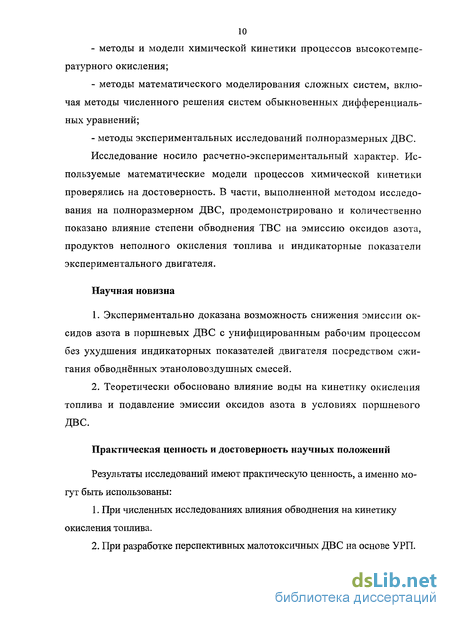 10

- методы и модели химической кинетики процессов высокотемпературного окисления;

- методы математического моделирования сложных систем, включая методы численного решения систем обыкновенных дифференциальных уравнений;

- методы экспериментальных исследований полноразмерных ДВС.

Исследование носило расчетно-экспериментальный характер. Используемые математические модели процессов химической кинетики проверялись на достоверность. В части, выполненной методом исследования на полноразмерном ДВС, продемонстрировано и количественно показано влияние степени обводнения ТВС на эмиссию оксидов азота, продуктов неполного окисления топлива и индикаторные показатели экспериментального двигателя.

Научная новизна

1. Экспериментально доказана возможность снижения эмиссии оксидов азота в поршневых ДВС с унифицированным рабочим процессом без ухудшения индикаторных показателей двигателя посредством сжигания обводнённых этаноловоздушных смесей.

2. Теоретически обосновано влияние воды на кинетику окисления топлива и подавление эмиссии оксидов азота в условиях поршневого ДВС.

Практическая ценность и достоверность научных положений

Результаты исследований имеют практическую ценность, а именно могут быть использованы:

1. При численных исследованиях влияния обводнения на кинетику окисления топлива.

2. При разработке перспективных малотоксичных ДВС на основе УРП.

dsLib.net
библиотека диссертаций